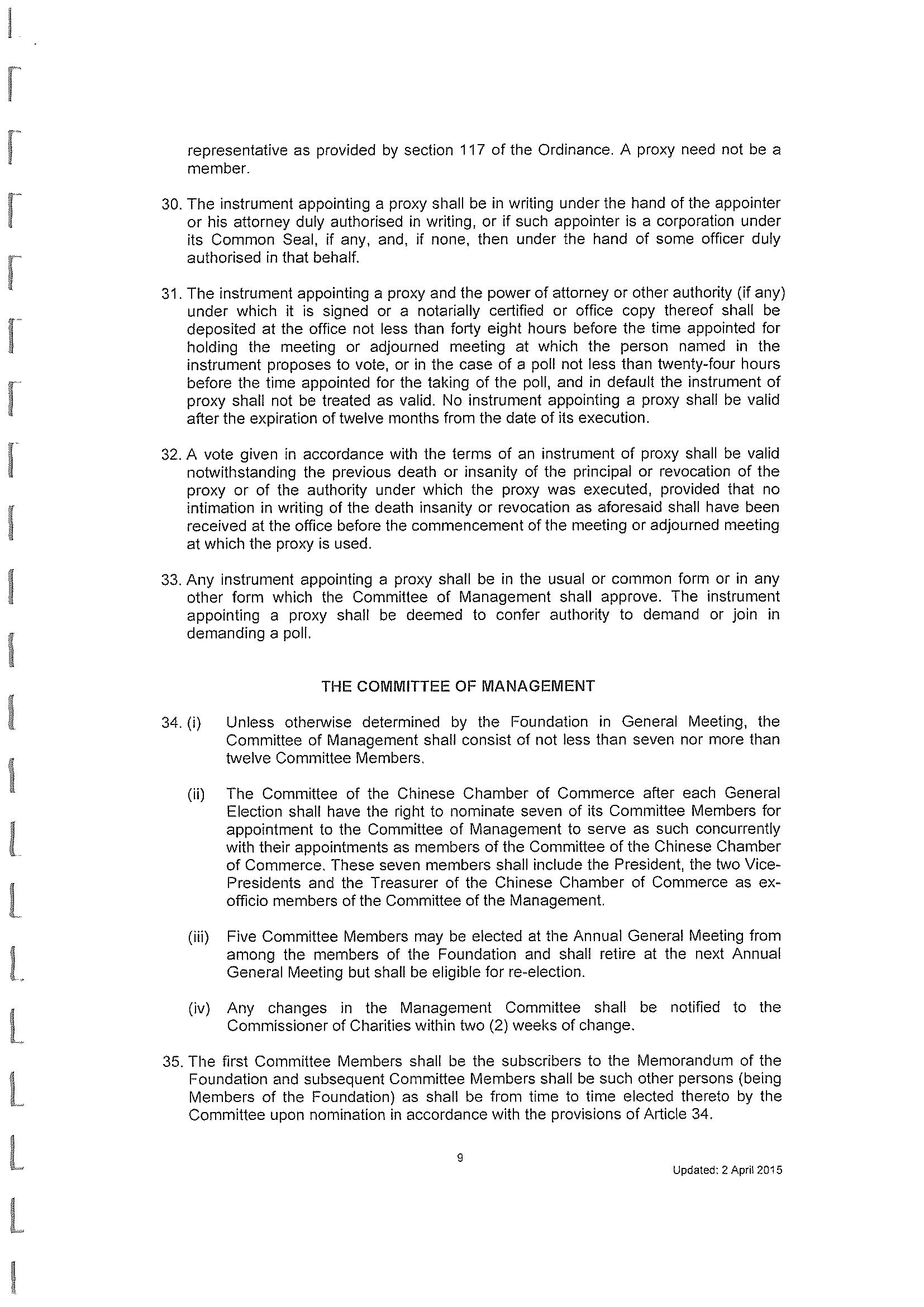 representative as provided by section 117 of the Ordinance. A proxy need not be a member.

30. The instrument appointing a proxy shall be in writing under the hand of the appointer or his attorney duly authorised in writing, or if such appointer is a corporation under its Common Seal, if any, and, if none, then under the hand of some officer duly authorised in that behalf.

31. The instrument appointing a proxy and the power of attorney or other authority (if any) under which it is signed or a notarially certified or office copy thereof shall be deposited at the office not less than forty eight hours before the time appointed for holding the meeting or adjourned meeting at which the person named in the instrument proposes to vote, or in the case of a poll not less than twenty-four hours before the time appointed for the taking of the poll, and in default the instrument of proxy shall not be treated as valid. No instrument appointing a proxy shall be valid after the expiration of twelve months from the date of its execution.

32. A vote given in accordance with the terms of an instrument of proxy shall be valid notwithstanding the previous death or insanity of the principal or revocation of the proxy or of the authority under which the proxy was executed, provided that no intimation in writing of the death insanity or revocation as aforesaid shall have been received at the office before the commencement of the meeting or adjourned meeting at which the proxy is used.

33. Any instrument appointing a proxy shall be in the usual or common form or in any other form which the Committee of Management shall approve. The instrument appointing a proxy shall be deemed to confer authority to demand or join in demanding a poll.

THE COMMITTEE OF MANAGEMENT

34. (i) Unless otherwise determined by the Foundation in General Meeting, the Committee of Management shall consist of not less than seven nor more than twelve Committee Members.

(ii) The Committee of the Chinese Chamber of Commerce after each General Election shall have the right to nominate seven of its Committee Members for appointment to the Committee of Management to serve as such concurrently with their appointments as members of the Committee of the Chinese Chamber of Commerce. These seven members shall include the President, the two Vice-Presidents and the Treasurer of the Chinese Chamber of Commerce as ex-officio members of the Committee of the Management.

(iii) Five Committee Members may be elected at the Annual General Meeting from among the members of the Foundation and shall retire at the next Annual General Meeting but shall be eligible for re-election.

(iv) Any changes in the Management Committee shall be notified to the Commissioner of Charities within two (2) weeks of change.

35. The first Committee Members shall be the subscribers to the Memorandum of the Foundation and subsequent Committee Members shall be such other persons (being Members of the Foundation) as shall be from time to time elected thereto by the Committee upon nomination in accordance with the provisions of Article 34.

9

Updated: 2 April 2015